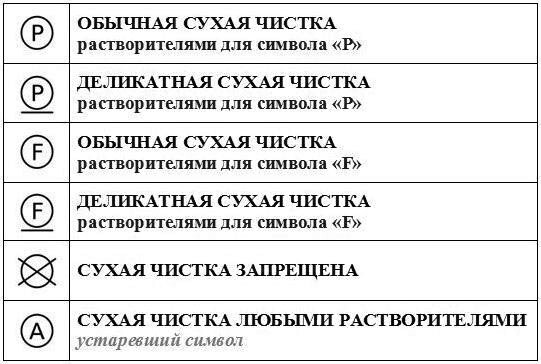 | | |
|---|---|
| P | ОБЫЧНАЯ СУХАЯ ЧИСТКА растворителями для символа «P» |
| P | ДЕЛИКАТНАЯ СУХАЯ ЧИСТКА растворителями для символа «P» |
| F | ОБЫЧНАЯ СУХАЯ ЧИСТКА растворителями для символа «F» |
| F | ДЕЛИКАТНАЯ СУХАЯ ЧИСТКА растворителями для символа «F» |
| | СУХАЯ ЧИСТКА ЗАПРЕЩЕНА |
| A | СУХАЯ ЧИСТКА ЛЮБЫМИ РАСТВОРИТЕЛЯМИ устаревший символ |